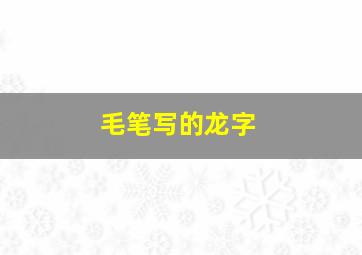 毛笔写的龙字